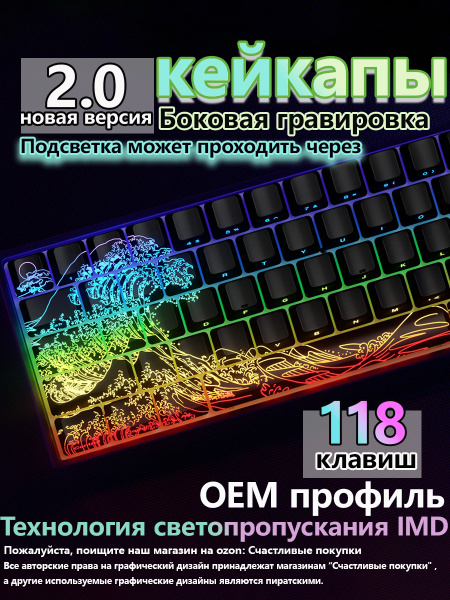 2.0
новая версия

кейкапы
Боковая гравировка
Подсветка может проходить через

118
клавиш

OEM профиль
Технология светопропускания IMD

Пожалуйста, поищите наш магазин на ozon: Счастливые покупки
Все авторские права на графический дизайн принадлежат магазинам "Счастливые покупки" , а другие используемые графические дизайны являются пиратскими.